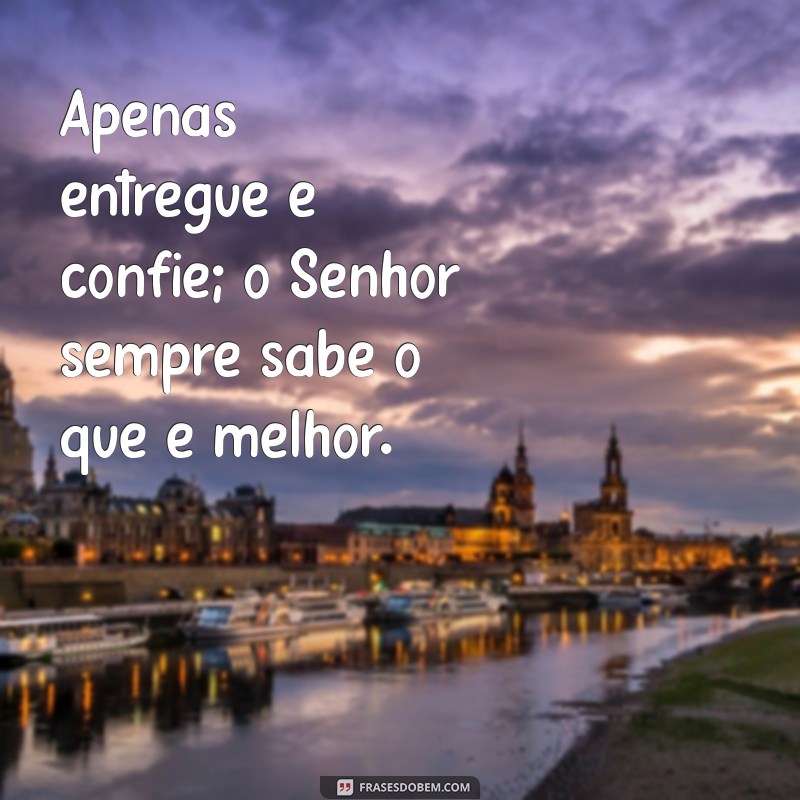 Apenas entregue e confie; o Senhor sempre sabe o que e melhor.

FRASESDOBEM.COM